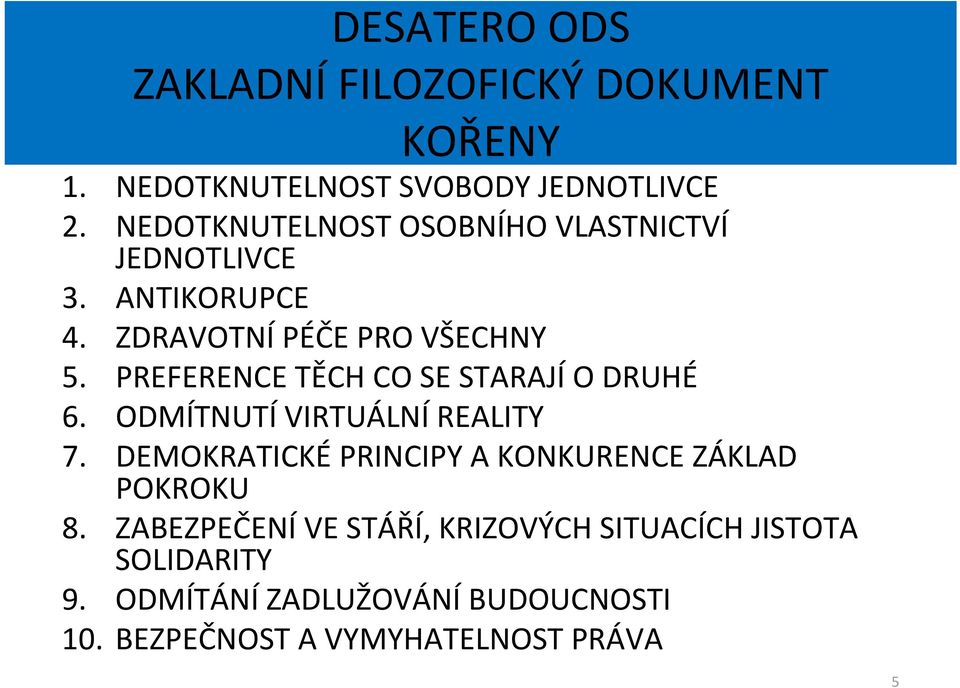 DESATERO ODS
ZAKLADNÍ FILOZOFICKÝ DOKUMENT
KOŘENY

1. NEDOTKNUTELNOST SVOBODY JEDNOTLIVCE
2. NEDOTKNUTELNOST OSOBNÍHO VLASTNICTVÍ JEDNOTLIVCE
3. ANTIKORUPCE
4. ZDRAVOTNÍ PÉČE PRO VŠECHNY
5. PREFERENCE TĚCH CO SE STARAJÍ O DRUHÉ
6. ODMÍTNUTÍ VIRTUÁLNÍ REALITY
7. DEMOKRATICKÉ PRINCIPY A KONKURENCE ZÁKLAD POKROKU
8. ZABEZPEČENÍ VE STÁŘÍ, KRIZOVÝCH SITUACÍCH JISTOTA SOLIDARITY
9. ODMÍTÁNÍ ZADLUŽOVÁNÍ BUDOUCNOSTI
10. BEZPEČNOST A VYMYHATELNOST PRÁVA

5